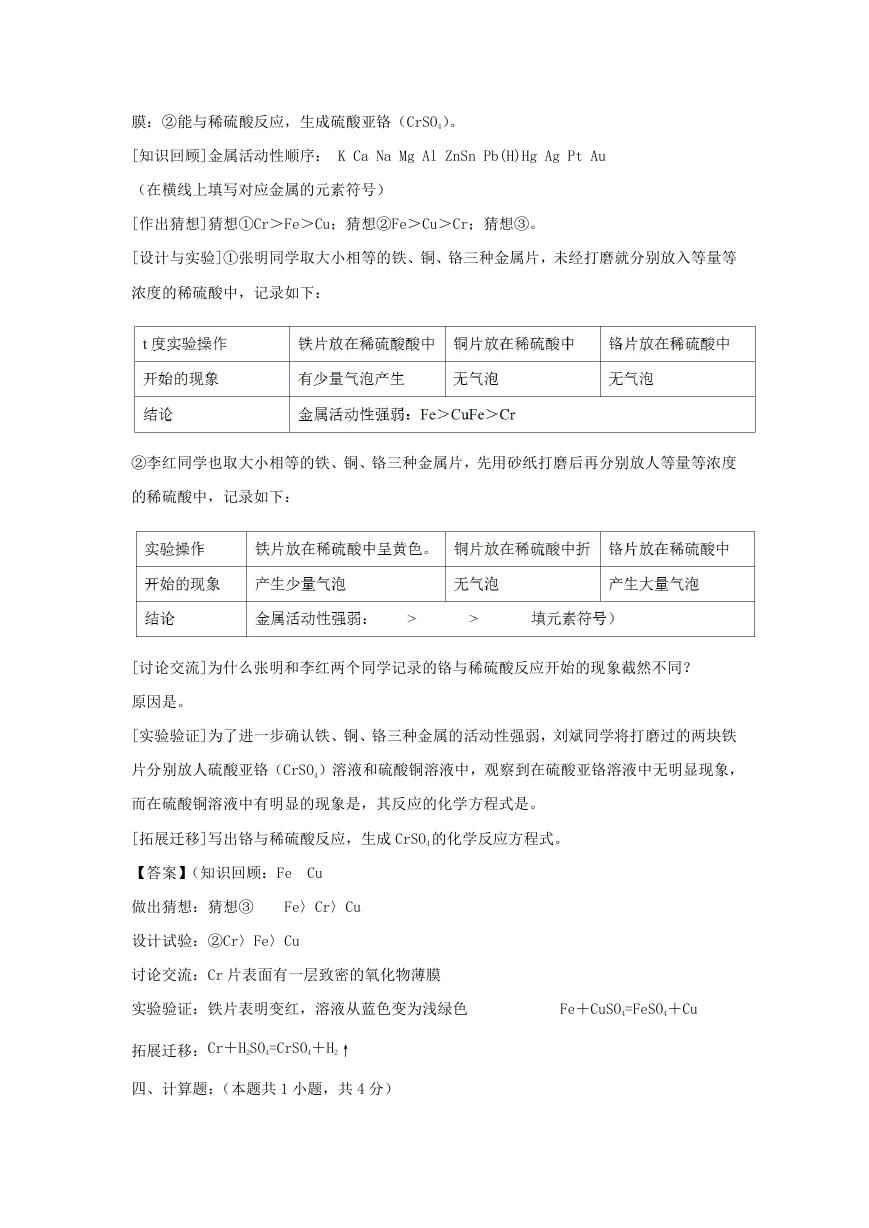 膜：②能与稀硫酸反应，生成硫酸亚铬（$CrSO_4$）。

[知识回顾]金属活动性顺序： K Ca Na Mg Al ZnSn Pb(H)Hg Ag Pt Au

（在横线上填写对应金属的元素符号）

[作出猜想]猜想①Cr＞Fe＞Cu；猜想②Fe＞Cu＞Cr；猜想③。

[设计与实验]①张明同学取大小相等的铁、铜、铬三种金属片，未经打磨就分别放入等量等浓度的稀硫酸中，记录如下：

| t度实验操作 | 铁片放在稀硫酸酸中 | 铜片放在稀硫酸中 | 铬片放在稀硫酸中 |
|---|---|---|---|
| 开始的现象 | 有少量气泡产生 | 无气泡 | 无气泡 |
| 结论 | 金属活动性强弱：Fe＞CuFe＞Cr | | |

②李红同学也取大小相等的铁、铜、铬三种金属片，先用砂纸打磨后再分别放人等量等浓度的稀硫酸中，记录如下：

| 实验操作 | 铁片放在稀硫酸中呈黄色。 | 铜片放在稀硫酸中折 | 铬片放在稀硫酸中 |
|---|---|---|---|
| 开始的现象 | 产生少量气泡 | 无气泡 | 产生大量气泡 |
| 结论 | 金属活动性强弱： ＞ ＞ 填元素符号） | | |

[讨论交流]为什么张明和李红两个同学记录的铬与稀硫酸反应开始的现象截然不同？

原因是。

[实验验证]为了进一步确认铁、铜、铬三种金属的活动性强弱，刘斌同学将打磨过的两块铁片分别放人硫酸亚铬（$CrSO_4$）溶液和硫酸铜溶液中，观察到在硫酸亚铬溶液中无明显现象，而在硫酸铜溶液中有明显的现象是，其反应的化学方程式是。

[拓展迁移]写出铬与稀硫酸反应，生成$CrSO_4$的化学反应方程式。

【答案】(知识回顾：Fe Cu

做出猜想：猜想③ Fe〉Cr〉Cu

设计试验：②Cr〉Fe〉Cu

讨论交流：Cr片表面有一层致密的氧化物薄膜

实验验证：铁片表明变红，溶液从蓝色变为浅绿色 $Fe+CuSO_4=FeSO_4+Cu$

拓展迁移：$Cr+H_2SO_4=CrSO_4+H_2\uparrow$

四、计算题：(本题共1小题，共4分)